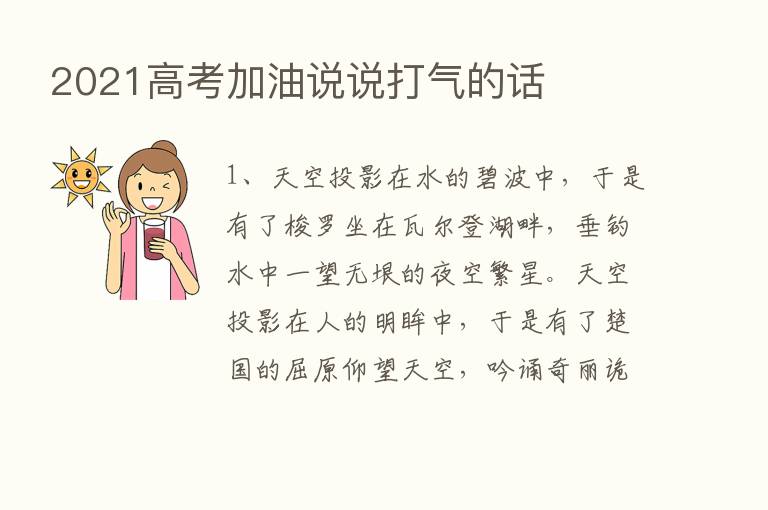 2021高考加油说说打气的话

1、天空投影在水的碧波中，于是有了梭罗坐在瓦尔登湖畔，垂钓水中一望无垠的夜空繁星。天空投影在人的明眸中，于是有了楚国的屈原仰望天空，吟诵奇丽诡